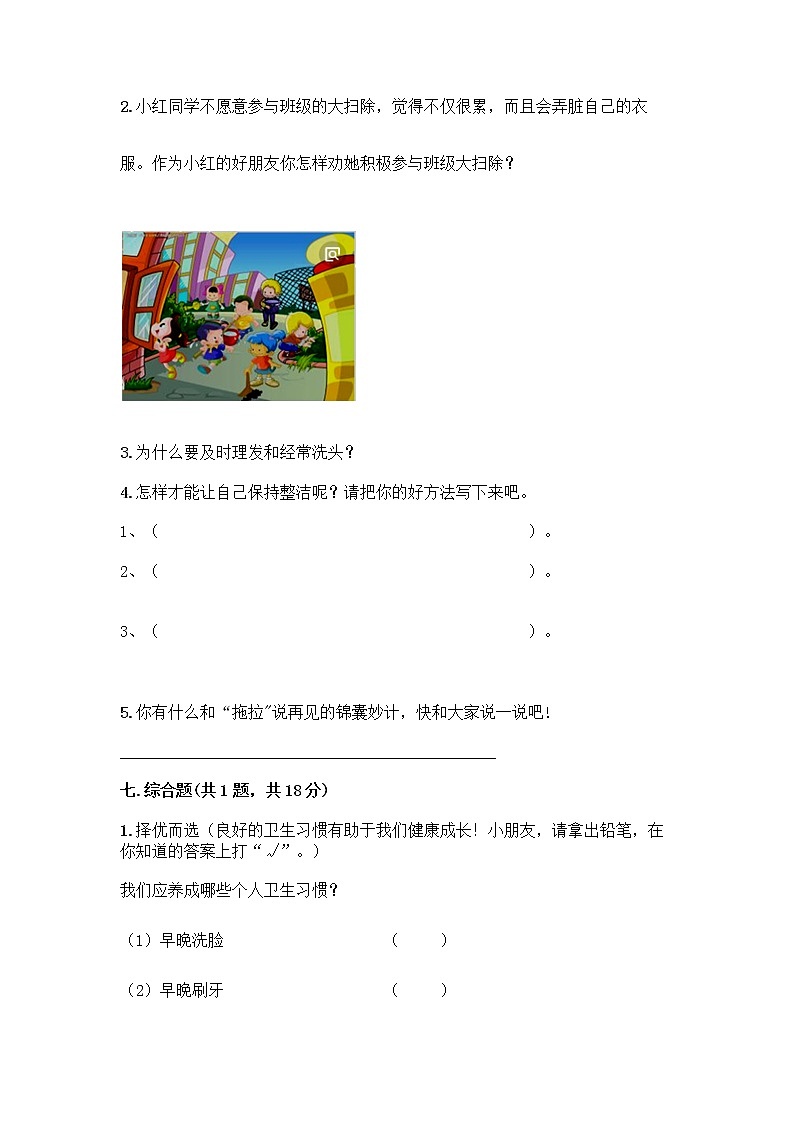 2.小红同学不愿意参与班级的大扫除，觉得不仅很累，而且会弄脏自己的衣服。作为小红的好朋友你怎样劝她积极参与班级大扫除？

3.为什么要及时理发和经常洗头？

4.怎样才能让自己保持整洁呢？请把你的好方法写下来吧。

1、（ ）。

2、（ ）。

3、（ ）。

5.你有什么和“拖拉”说再见的锦囊妙计，快和大家说一说吧！

七.综合题(共1题，共18分)

1.择优而选（良好的卫生习惯有助于我们健康成长！小朋友，请拿出铅笔，在你知道的答案上打“√”。）

我们应养成哪些个人卫生习惯？

（1）早晚洗脸 （ ）

（2）早晚刷牙 （ ）